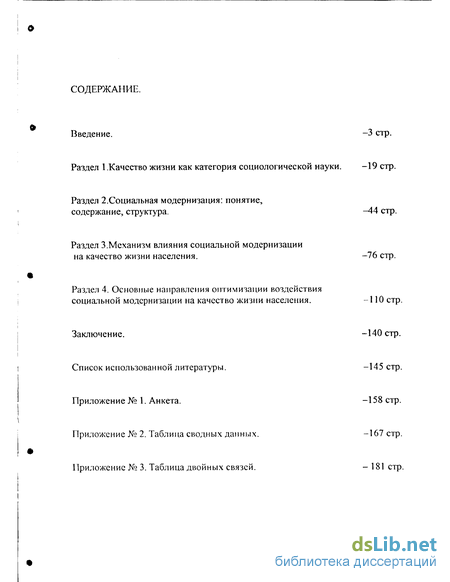 СОДЕРЖАНИЕ.

Введение. –3 стр.

Раздел 1.Качество жизни как категория социологической науки. –19 стр.

Раздел 2.Социальная модернизация: понятие, содержание, структура. –44 стр.

Раздел 3.Механизм влияния социальной модернизации на качество жизни населения. –76 стр.

Раздел 4. Основные направления оптимизации воздействия социальной модернизации на качество жизни населения. –110 стр.

Заключение. –140 стр.

Список использованной литературы. –145 стр.

Приложение № 1. Анкета. –158 стр.

Приложение № 2. Таблица сводных данных. –167 стр.

Приложение № 3. Таблица двойных связей. – 181 стр.

dsLib.net
библиотека диссертаций